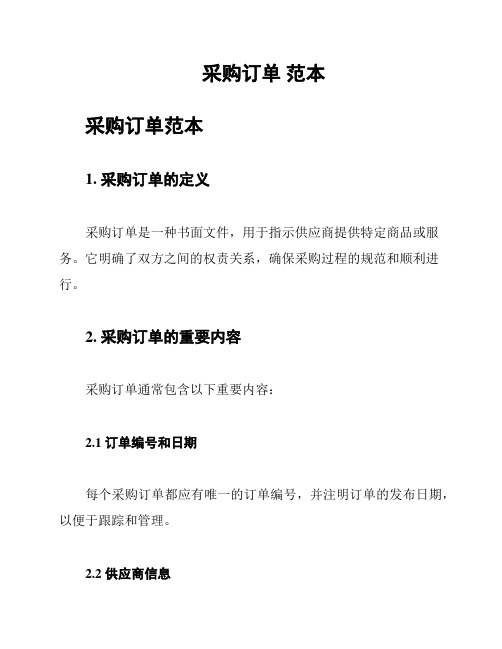 采购订单 范本

采购订单范本

1. 采购订单的定义

采购订单是一种书面文件，用于指示供应商提供特定商品或服务。它明确了双方之间的权责关系，确保采购过程的规范和顺利进行。

2. 采购订单的重要内容

采购订单通常包含以下重要内容：

2.1 订单编号和日期

每个采购订单都应有唯一的订单编号，并注明订单的发布日期，以便于跟踪和管理。

2.2 供应商信息